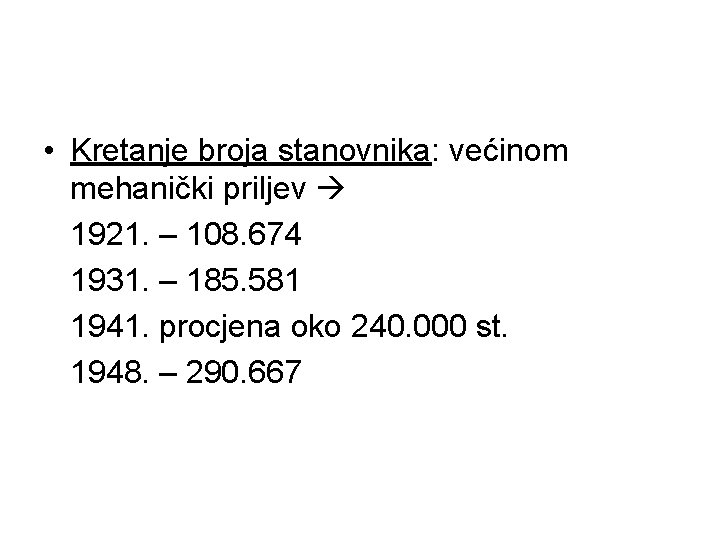 • Kretanje broja stanovnika: većinom mehanički priljev →

1921. – 108.674

1931. – 185.581

1941. procjena oko 240.000 st.

1948. – 290.667